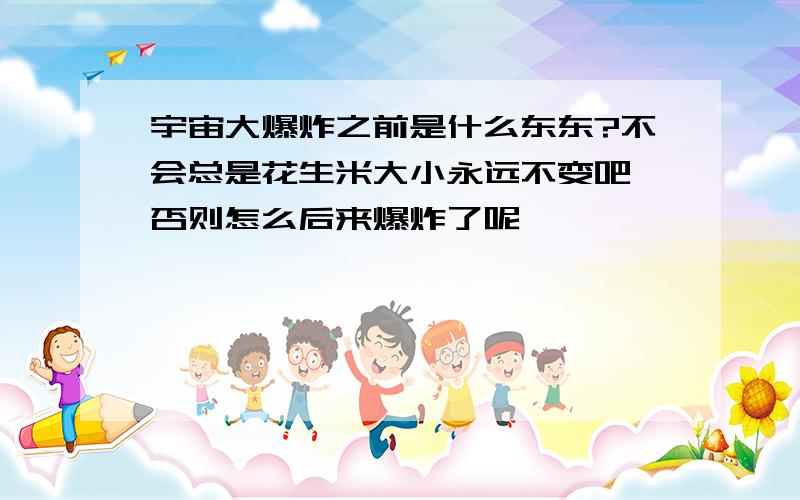 宇宙大爆炸之前是什么东东?不会总是花生米大小永远不变吧 否则怎么后来爆炸了呢